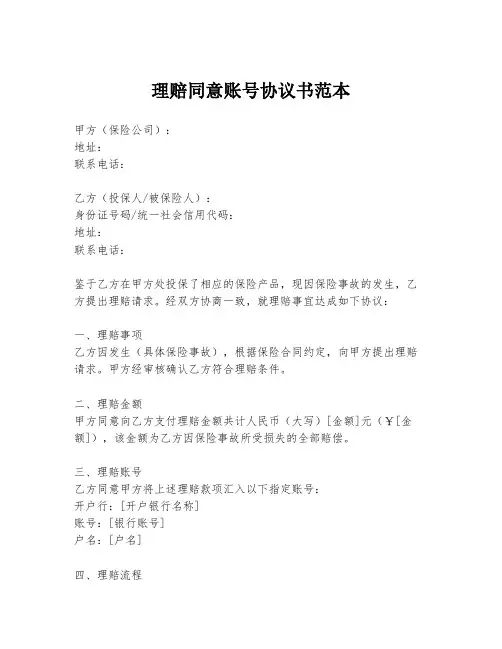 理赔同意账号协议书范本

甲方（保险公司）：
地址：
联系电话：

乙方（投保人/被保险人）：
身份证号码/统一社会信用代码：
地址：
联系电话：

鉴于乙方在甲方处投保了相应的保险产品，现因保险事故的发生，乙方提出理赔请求。经双方协商一致，就理赔事宜达成如下协议：

一、理赔事项
乙方因发生（具体保险事故），根据保险合同约定，向甲方提出理赔请求。甲方经审核确认乙方符合理赔条件。

二、理赔金额
甲方同意向乙方支付理赔金额共计人民币（大写）[金额]元（￥[金额]），该金额为乙方因保险事故所受损失的全部赔偿。

三、理赔账号
乙方同意甲方将上述理赔款项汇入以下指定账号：
开户行：[开户银行名称]
账号：[银行账号]
户名：[户名]

四、理赔流程